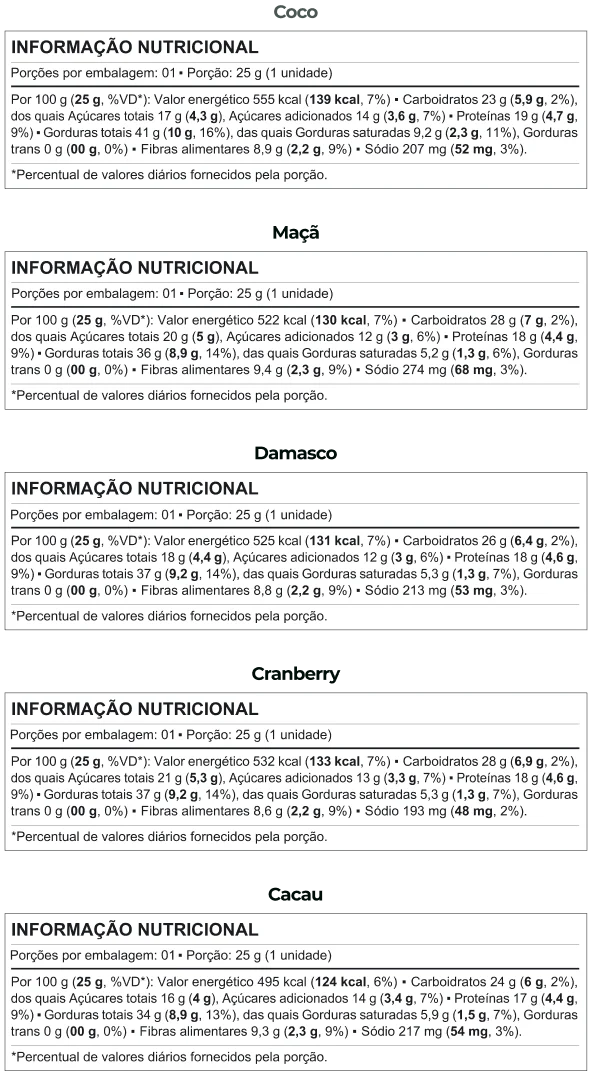 Coco

INFORMAÇÃO NUTRICIONAL

Porções por embalagem: 01 ▪ Porção: 25 g (1 unidade)

Por 100 g (25 g, %VD*): Valor energético 555 kcal (139 kcal, 7%) ▪ Carboidratos 23 g (5,9 g, 2%), dos quais Açúcares totais 17 g (4,3 g), Açúcares adicionados 14 g (3,6 g, 7%) ▪ Proteínas 19 g (4,7 g, 9%) ▪ Gorduras totais 41 g (10 g, 16%), das quais Gorduras saturadas 9,2 g (2,3 g, 11%), Gorduras trans 0 g (00 g, 0%) ▪ Fibras alimentares 8,9 g (2,2 g, 9%) ▪ Sódio 207 mg (52 mg, 3%).

*Percentual de valores diários fornecidos pela porção.

Maçã

INFORMAÇÃO NUTRICIONAL

Porções por embalagem: 01 ▪ Porção: 25 g (1 unidade)

Por 100 g (25 g, %VD*): Valor energético 522 kcal (130 kcal, 7%) ▪ Carboidratos 28 g (7 g, 2%), dos quais Açúcares totais 20 g (5 g), Açúcares adicionados 12 g (3 g, 6%) ▪ Proteínas 18 g (4,4 g, 9%) ▪ Gorduras totais 36 g (8,9 g, 14%), das quais Gorduras saturadas 5,2 g (1,3 g, 6%), Gorduras trans 0 g (00 g, 0%) ▪ Fibras alimentares 9,4 g (2,3 g, 9%) ▪ Sódio 274 mg (68 mg, 3%).

*Percentual de valores diários fornecidos pela porção.

Damasco

INFORMAÇÃO NUTRICIONAL

Porções por embalagem: 01 ▪ Porção: 25 g (1 unidade)

Por 100 g (25 g, %VD*): Valor energético 525 kcal (131 kcal, 7%) ▪ Carboidratos 26 g (6,4 g, 2%), dos quais Açúcares totais 18 g (4,4 g), Açúcares adicionados 12 g (3 g, 6%) ▪ Proteínas 18 g (4,6 g, 9%) ▪ Gorduras totais 37 g (9,2 g, 14%), das quais Gorduras saturadas 5,3 g (1,3 g, 7%), Gorduras trans 0 g (00 g, 0%) ▪ Fibras alimentares 8,8 g (2,2 g, 9%) ▪ Sódio 213 mg (53 mg, 3%).

*Percentual de valores diários fornecidos pela porção.

Cranberry

INFORMAÇÃO NUTRICIONAL

Porções por embalagem: 01 ▪ Porção: 25 g (1 unidade)

Por 100 g (25 g, %VD*): Valor energético 532 kcal (133 kcal, 7%) ▪ Carboidratos 28 g (6,9 g, 2%), dos quais Açúcares totais 21 g (5,3 g), Açúcares adicionados 13 g (3,3 g, 7%) ▪ Proteínas 18 g (4,6 g, 9%) ▪ Gorduras totais 37 g (9,2 g, 14%), das quais Gorduras saturadas 5,3 g (1,3 g, 7%), Gorduras trans 0 g (00 g, 0%) ▪ Fibras alimentares 8,6 g (2,2 g, 9%) ▪ Sódio 193 mg (48 mg, 2%).

*Percentual de valores diários fornecidos pela porção.

Cacau

INFORMAÇÃO NUTRICIONAL

Porções por embalagem: 01 ▪ Porção: 25 g (1 unidade)

Por 100 g (25 g, %VD*): Valor energético 495 kcal (124 kcal, 6%) ▪ Carboidratos 24 g (6 g, 2%), dos quais Açúcares totais 16 g (4 g), Açúcares adicionados 14 g (3,4 g, 7%) ▪ Proteínas 17 g (4,4 g, 9%) ▪ Gorduras totais 34 g (8,9 g, 13%), das quais Gorduras saturadas 5,9 g (1,5 g, 7%), Gorduras trans 0 g (00 g, 0%) ▪ Fibras alimentares 9,3 g (2,3 g, 9%) ▪ Sódio 217 mg (54 mg, 3%).

*Percentual de valores diários fornecidos pela porção.